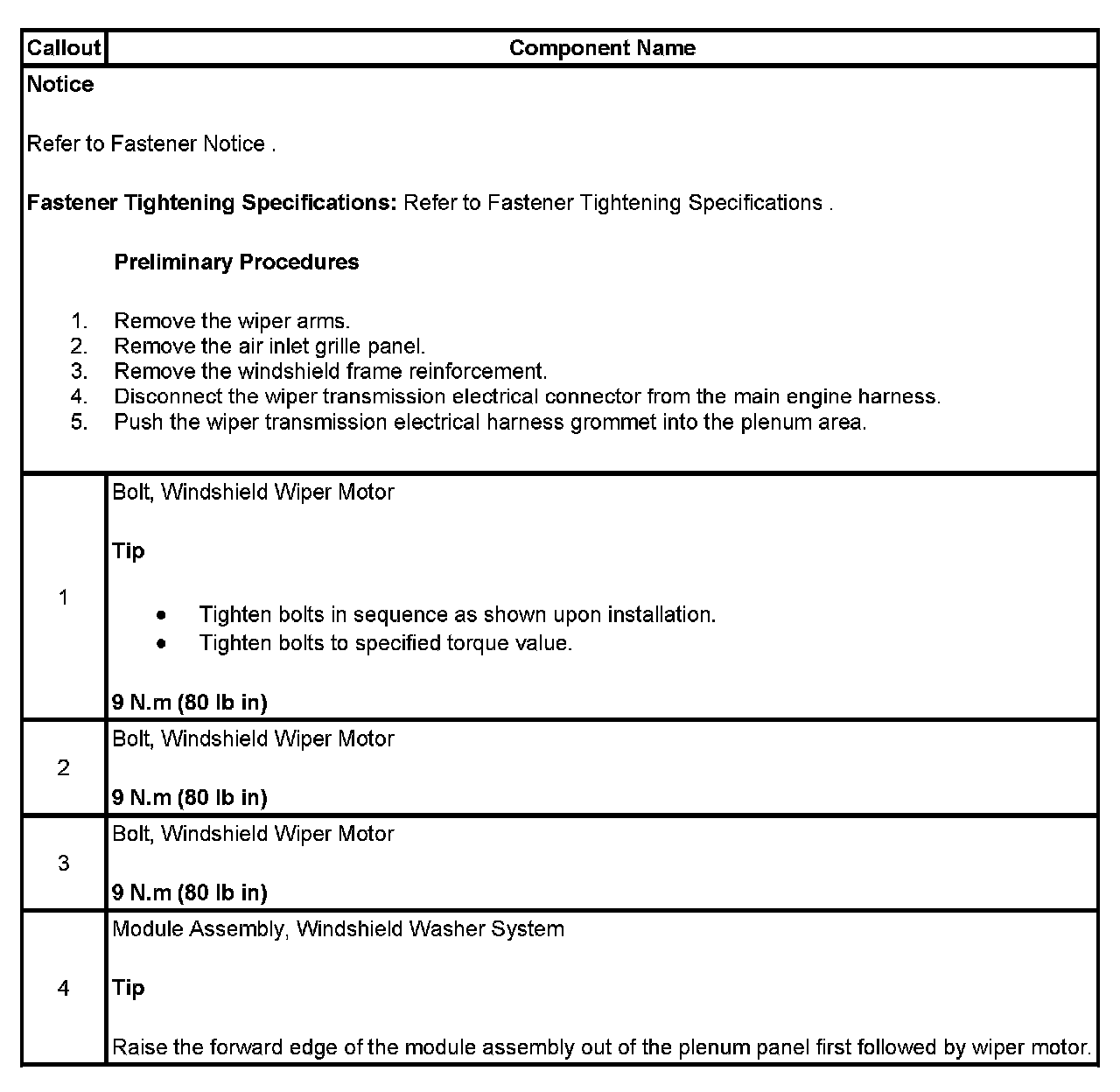 | Callout | Component Name |
|---|---|
| Notice<br><br>Refer to Fastener Notice .<br><br>Fastener Tightening Specifications: Refer to Fastener Tightening Specifications .<br><br>Preliminary Procedures<br><br>1. Remove the wiper arms.<br>2. Remove the air inlet grille panel.<br>3. Remove the windshield frame reinforcement.<br>4. Disconnect the wiper transmission electrical connector from the main engine harness.<br>5. Push the wiper transmission electrical harness grommet into the plenum area. | |
| 1 | Bolt, Windshield Wiper Motor<br><br>Tip<br><br>• Tighten bolts in sequence as shown upon installation.<br>• Tighten bolts to specified torque value.<br><br>9 N.m (80 lb in) |
| 2 | Bolt, Windshield Wiper Motor<br><br>9 N.m (80 lb in) |
| 3 | Bolt, Windshield Wiper Motor<br><br>9 N.m (80 lb in) |
| 4 | Module Assembly, Windshield Washer System<br><br>Tip<br><br>Raise the forward edge of the module assembly out of the plenum panel first followed by wiper motor. |